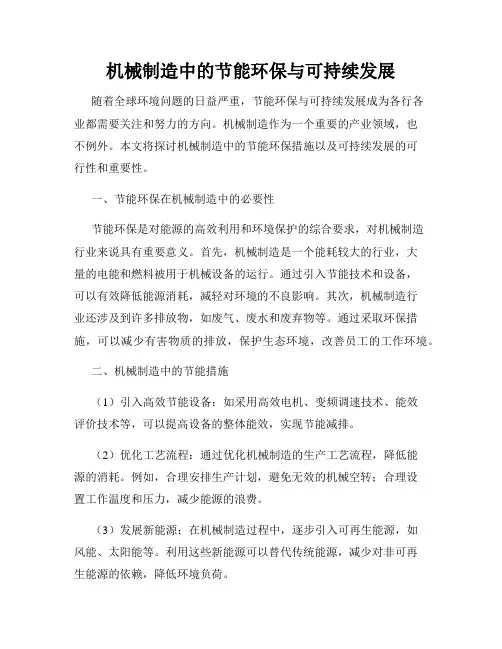 机械制造中的节能环保与可持续发展

随着全球环境问题的日益严重，节能环保与可持续发展成为各行各业都需要关注和努力的方向。机械制造作为一个重要的产业领域，也不例外。本文将探讨机械制造中的节能环保措施以及可持续发展的可行性和重要性。

一、节能环保在机械制造中的必要性

节能环保是对能源的高效利用和环境保护的综合要求，对机械制造行业来说具有重要意义。首先，机械制造是一个能耗较大的行业，大量的电能和燃料被用于机械设备的运行。通过引入节能技术和设备，可以有效降低能源消耗，减轻对环境的不良影响。其次，机械制造行业还涉及到许多排放物，如废气、废水和废弃物等。通过采取环保措施，可以减少有害物质的排放，保护生态环境，改善员工的工作环境。

二、机械制造中的节能措施

（1）引入高效节能设备：如采用高效电机、变频调速技术、能效评价技术等，可以提高设备的整体能效，实现节能减排。

（2）优化工艺流程：通过优化机械制造的生产工艺流程，降低能源的消耗。例如，合理安排生产计划，避免无效的机械空转；合理设置工作温度和压力，减少能源的浪费。

（3）发展新能源：在机械制造过程中，逐步引入可再生能源，如风能、太阳能等。利用这些新能源可以替代传统能源，减少对非可再生能源的依赖，降低环境负荷。